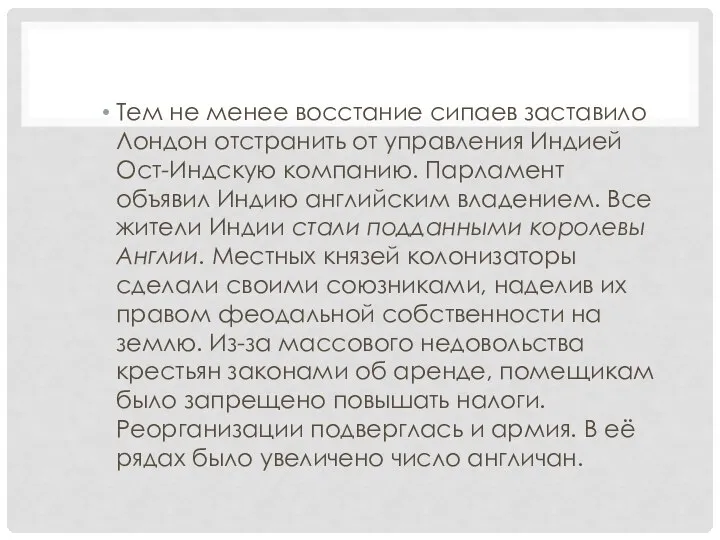 • Тем не менее восстание сипаев заставило Лондон отстранить от управления Индией Ост-Индскую компанию. Парламент объявил Индию английским владением. Все жители Индии стали подданными королевы Англии. Местных князей колонизаторы сделали своими союзниками, наделив их правом феодальной собственности на землю. Из-за массового недовольства крестьян законами об аренде, помещикам было запрещено повышать налоги. Реорганизации подверглась и армия. В её рядах было увеличено число англичан.